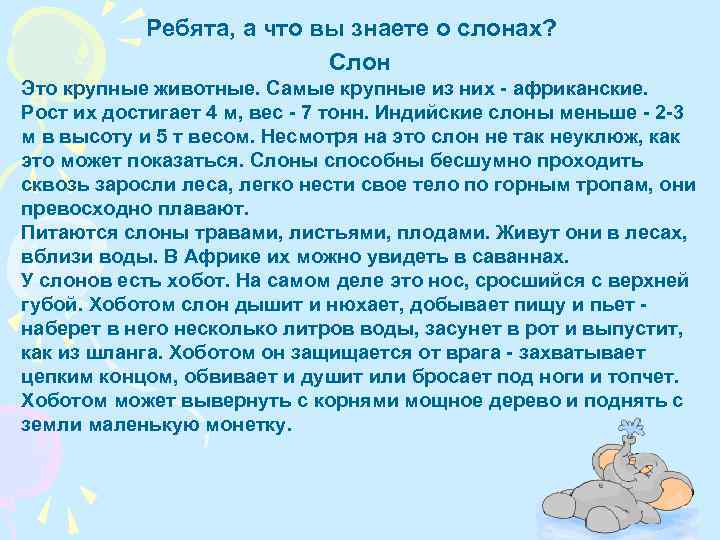 Ребята, а что вы знаете о слонах?

Слон

Это крупные животные. Самые крупные из них - африканские. Рост их достигает 4 м, вес - 7 тонн. Индийские слоны меньше - 2-3 м в высоту и 5 т весом. Несмотря на это слон не так неуклюж, как это может показаться. Слоны способны бесшумно проходить сквозь заросли леса, легко нести свое тело по горным тропам, они превосходно плавают.
Питаются слоны травами, листьями, плодами. Живут они в лесах, вблизи воды. В Африке их можно увидеть в саваннах.
У слонов есть хобот. На самом деле это нос, сросшийся с верхней губой. Хоботом слон дышит и нюхает, добывает пищу и пьет - наберет в него несколько литров воды, засунет в рот и выпустит, как из шланга. Хоботом он защищается от врага - захватывает цепким концом, обвивает и душит или бросает под ноги и топчет. Хоботом может вывернуть с корнями мощное дерево и поднять с земли маленькую монетку.